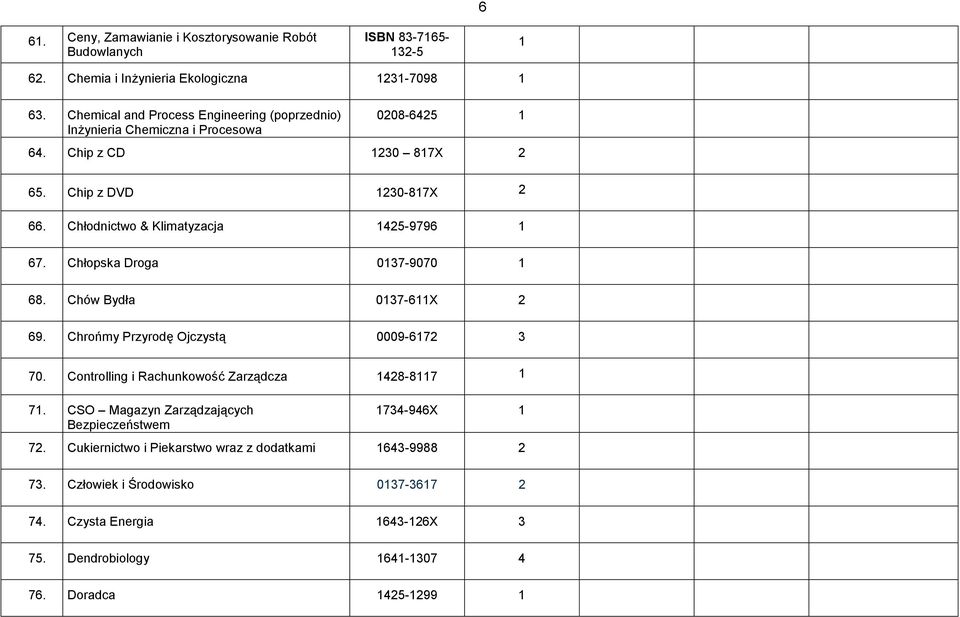 6

| | | | | | | | |
|---|---|---|---|---|---|---|---|
| 61. | Ceny, Zamawianie i Kosztorysowanie Robót Budowlanych | ISBN 83-7165-132-5 | 1 | | | | |
| 62. | Chemia i Inżynieria Ekologiczna | 1231-7098 | 1 | | | | |
| 63. | Chemical and Process Engineering (poprzednio) Inżynieria Chemiczna i Procesowa | 0208-6425 | 1 | | | | |
| 64. | Chip z CD | 1230 – 817X | 2 | | | | |
| 65. | Chip z DVD | 1230-817X | 2 | | | | |
| 66. | Chłodnictwo & Klimatyzacja | 1425-9796 | 1 | | | | |
| 67. | Chłopska Droga | 0137-9070 | 1 | | | | |
| 68. | Chów Bydła | 0137-611X | 2 | | | | |
| 69. | Chrońmy Przyrodę Ojczystą | 0009-6172 | 3 | | | | |
| 70. | Controlling i Rachunkowość Zarządcza | 1428-8117 | 1 | | | | |
| 71. | CSO – Magazyn Zarządzających Bezpieczeństwem | 1734-946X | 1 | | | | |
| 72. | Cukiernictwo i Piekarstwo wraz z dodatkami | 1643-9988 | 2 | | | | |
| 73. | Człowiek i Środowisko | 0137-3617 | 2 | | | | |
| 74. | Czysta Energia | 1643-126X | 3 | | | | |
| 75. | Dendrobiology | 1641-1307 | 4 | | | | |
| 76. | Doradca | 1425-1299 | 1 | | | | |